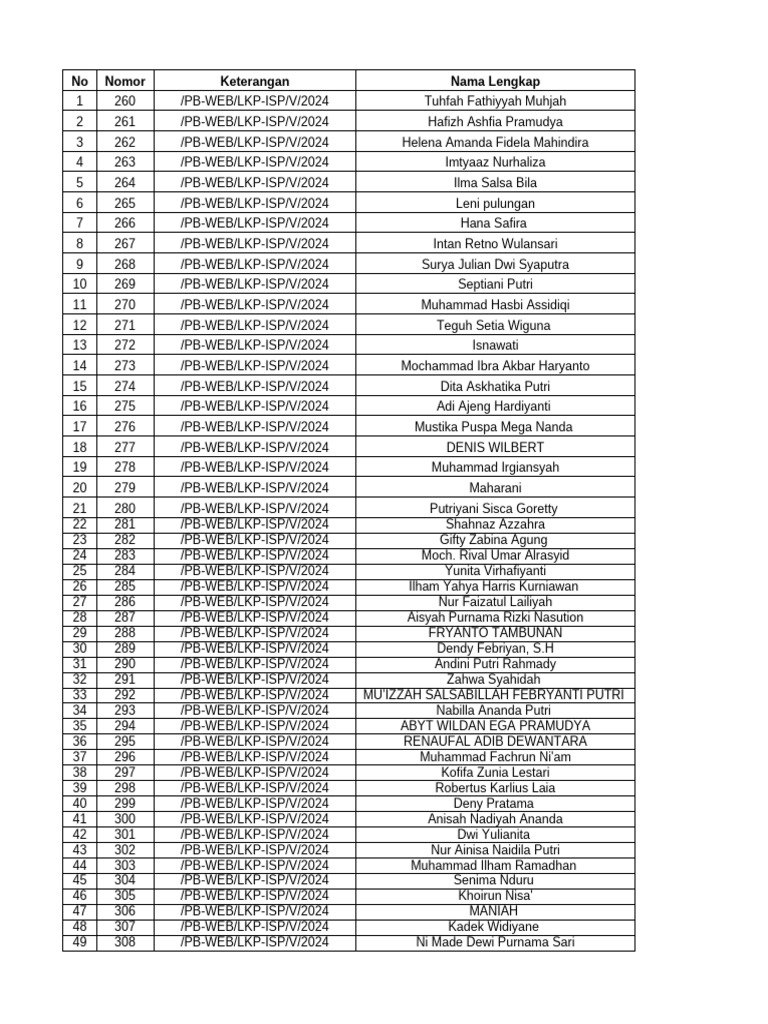 | No | Nomor | Keterangan | Nama Lengkap |
|---|---|---|---|
| 1 | 260 | /PB-WEB/LKP-ISP/V/2024 | Tuhfah Fathiyyah Muhjah |
| 2 | 261 | /PB-WEB/LKP-ISP/V/2024 | Hafizh Ashfia Pramudya |
| 3 | 262 | /PB-WEB/LKP-ISP/V/2024 | Helena Amanda Fidela Mahindira |
| 4 | 263 | /PB-WEB/LKP-ISP/V/2024 | Imtyaaz Nurhaliza |
| 5 | 264 | /PB-WEB/LKP-ISP/V/2024 | Ilma Salsa Bila |
| 6 | 265 | /PB-WEB/LKP-ISP/V/2024 | Leni pulungan |
| 7 | 266 | /PB-WEB/LKP-ISP/V/2024 | Hana Safira |
| 8 | 267 | /PB-WEB/LKP-ISP/V/2024 | Intan Retno Wulansari |
| 9 | 268 | /PB-WEB/LKP-ISP/V/2024 | Surya Julian Dwi Syaputra |
| 10 | 269 | /PB-WEB/LKP-ISP/V/2024 | Septiani Putri |
| 11 | 270 | /PB-WEB/LKP-ISP/V/2024 | Muhammad Hasbi Assidiqi |
| 12 | 271 | /PB-WEB/LKP-ISP/V/2024 | Teguh Setia Wiguna |
| 13 | 272 | /PB-WEB/LKP-ISP/V/2024 | Isnawati |
| 14 | 273 | /PB-WEB/LKP-ISP/V/2024 | Mochammad Ibra Akbar Haryanto |
| 15 | 274 | /PB-WEB/LKP-ISP/V/2024 | Dita Askhatika Putri |
| 16 | 275 | /PB-WEB/LKP-ISP/V/2024 | Adi Ajeng Hardiyanti |
| 17 | 276 | /PB-WEB/LKP-ISP/V/2024 | Mustika Puspa Mega Nanda |
| 18 | 277 | /PB-WEB/LKP-ISP/V/2024 | DENIS WILBERT |
| 19 | 278 | /PB-WEB/LKP-ISP/V/2024 | Muhammad Irgiansyah |
| 20 | 279 | /PB-WEB/LKP-ISP/V/2024 | Maharani |
| 21 | 280 | /PB-WEB/LKP-ISP/V/2024 | Putriyani Sisca Goretty |
| 22 | 281 | /PB-WEB/LKP-ISP/V/2024 | Shahnaz Azzahra |
| 23 | 282 | /PB-WEB/LKP-ISP/V/2024 | Gifty Zabina Agung |
| 24 | 283 | /PB-WEB/LKP-ISP/V/2024 | Moch. Rival Umar Alrasyid |
| 25 | 284 | /PB-WEB/LKP-ISP/V/2024 | Yunita Virhafiyanti |
| 26 | 285 | /PB-WEB/LKP-ISP/V/2024 | Ilham Yahya Harris Kurniawan |
| 27 | 286 | /PB-WEB/LKP-ISP/V/2024 | Nur Faizatul Lailiyah |
| 28 | 287 | /PB-WEB/LKP-ISP/V/2024 | Aisyah Purnama Rizki Nasution |
| 29 | 288 | /PB-WEB/LKP-ISP/V/2024 | FRYANTO TAMBUNAN |
| 30 | 289 | /PB-WEB/LKP-ISP/V/2024 | Dendy Febriyan, S.H |
| 31 | 290 | /PB-WEB/LKP-ISP/V/2024 | Andini Putri Rahmady |
| 32 | 291 | /PB-WEB/LKP-ISP/V/2024 | Zahwa Syahidah |
| 33 | 292 | /PB-WEB/LKP-ISP/V/2024 | MU'IZZAH SALSABILLAH FEBRYANTI PUTRI |
| 34 | 293 | /PB-WEB/LKP-ISP/V/2024 | Nabilla Ananda Putri |
| 35 | 294 | /PB-WEB/LKP-ISP/V/2024 | ABYT WILDAN EGA PRAMUDYA |
| 36 | 295 | /PB-WEB/LKP-ISP/V/2024 | RENAUFAL ADIB DEWANTARA |
| 37 | 296 | /PB-WEB/LKP-ISP/V/2024 | Muhammad Fachrun Ni'am |
| 38 | 297 | /PB-WEB/LKP-ISP/V/2024 | Kofifa Zunia Lestari |
| 39 | 298 | /PB-WEB/LKP-ISP/V/2024 | Robertus Karlius Laia |
| 40 | 299 | /PB-WEB/LKP-ISP/V/2024 | Deny Pratama |
| 41 | 300 | /PB-WEB/LKP-ISP/V/2024 | Anisah Nadiyah Ananda |
| 42 | 301 | /PB-WEB/LKP-ISP/V/2024 | Dwi Yulianita |
| 43 | 302 | /PB-WEB/LKP-ISP/V/2024 | Nur Ainisa Naidila Putri |
| 44 | 303 | /PB-WEB/LKP-ISP/V/2024 | Muhammad Ilham Ramadhan |
| 45 | 304 | /PB-WEB/LKP-ISP/V/2024 | Senima Nduru |
| 46 | 305 | /PB-WEB/LKP-ISP/V/2024 | Khoirun Nisa' |
| 47 | 306 | /PB-WEB/LKP-ISP/V/2024 | MANIAH |
| 48 | 307 | /PB-WEB/LKP-ISP/V/2024 | Kadek Widiyane |
| 49 | 308 | /PB-WEB/LKP-ISP/V/2024 | Ni Made Dewi Purnama Sari |